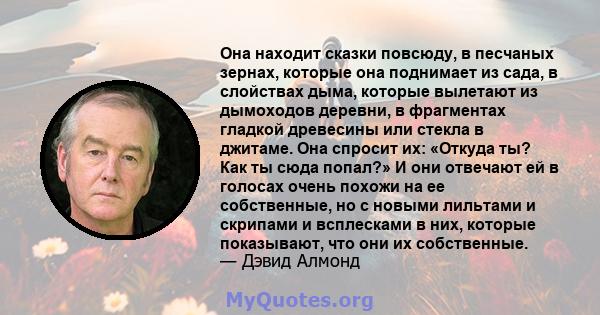 Она находит сказки повсюду, в песчаных зернах, которые она поднимает из сада, в слойствах дыма, которые вылетают из дымоходов деревни, в фрагментах гладкой древесины или стекла в джитаме. Она спросит их: «Откуда ты? Как ты сюда попал?» И они отвечают ей в голосах очень похожи на ее собственные, но с новыми лильтами и скрипами и всплесками в них, которые показывают, что они их собственные.
— Дэвид Алмонд

MyQuotes.org